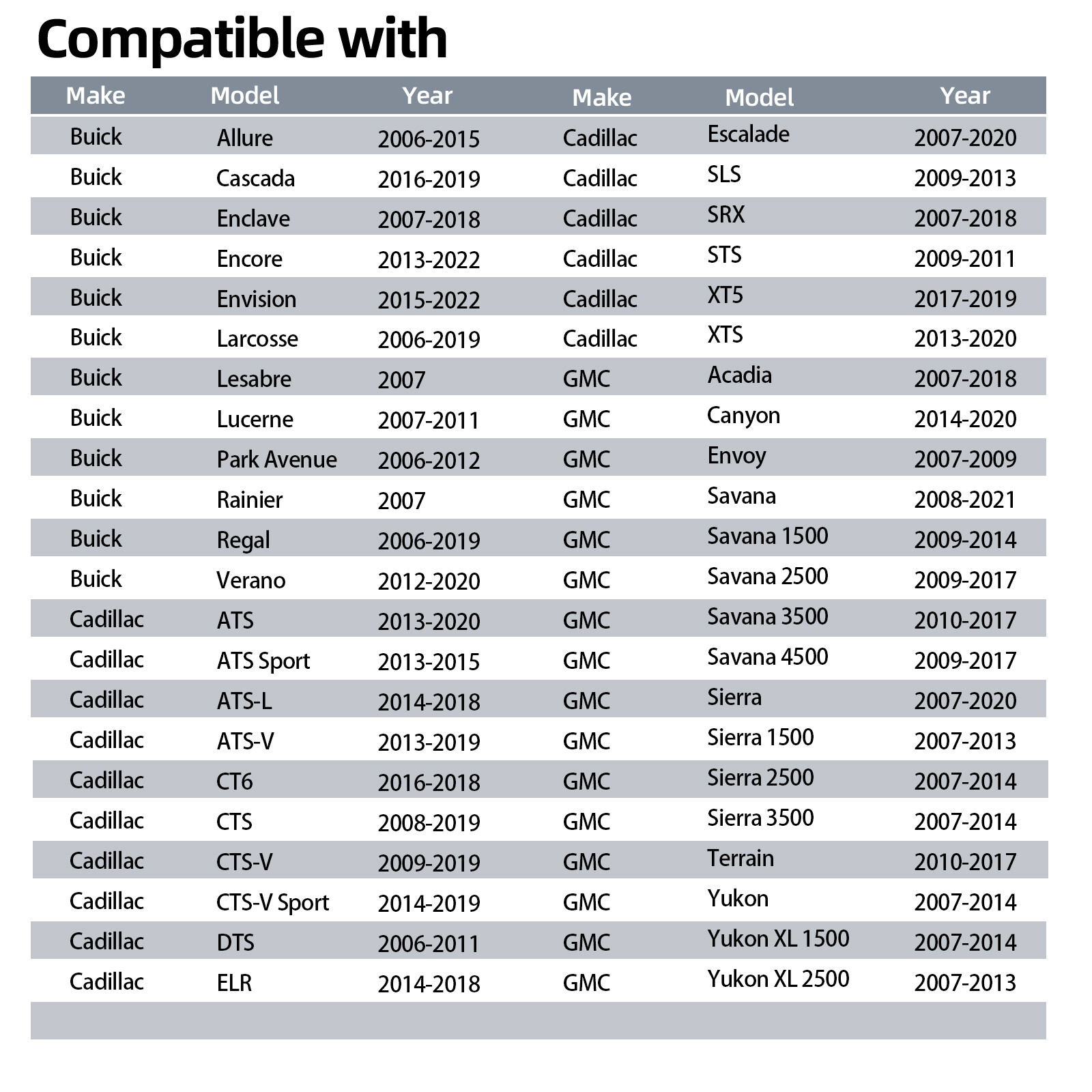 Compatible with

| Make | Model | Year | Make | Model | Year |
|---|---|---|---|---|---|
| Buick | Allure | 2006-2015 | Cadillac | Escalade | 2007-2020 |
| Buick | Cascada | 2016-2019 | Cadillac | SLS | 2009-2013 |
| Buick | Enclave | 2007-2018 | Cadillac | SRX | 2007-2018 |
| Buick | Encore | 2013-2022 | Cadillac | STS | 2009-2011 |
| Buick | Envision | 2015-2022 | Cadillac | XT5 | 2017-2019 |
| Buick | Larcosse | 2006-2019 | Cadillac | XTS | 2013-2020 |
| Buick | Lesabre | 2007 | GMC | Acadia | 2007-2018 |
| Buick | Lucerne | 2007-2011 | GMC | Canyon | 2014-2020 |
| Buick | Park Avenue | 2006-2012 | GMC | Envoy | 2007-2009 |
| Buick | Rainier | 2007 | GMC | Savana | 2008-2021 |
| Buick | Regal | 2006-2019 | GMC | Savana 1500 | 2009-2014 |
| Buick | Verano | 2012-2020 | GMC | Savana 2500 | 2009-2017 |
| Cadillac | ATS | 2013-2020 | GMC | Savana 3500 | 2010-2017 |
| Cadillac | ATS Sport | 2013-2015 | GMC | Savana 4500 | 2009-2017 |
| Cadillac | ATS-L | 2014-2018 | GMC | Sierra | 2007-2020 |
| Cadillac | ATS-V | 2013-2019 | GMC | Sierra 1500 | 2007-2013 |
| Cadillac | CT6 | 2016-2018 | GMC | Sierra 2500 | 2007-2014 |
| Cadillac | CTS | 2008-2019 | GMC | Sierra 3500 | 2007-2014 |
| Cadillac | CTS-V | 2009-2019 | GMC | Terrain | 2010-2017 |
| Cadillac | CTS-V Sport | 2014-2019 | GMC | Yukon | 2007-2014 |
| Cadillac | DTS | 2006-2011 | GMC | Yukon XL 1500 | 2007-2014 |
| Cadillac | ELR | 2014-2018 | GMC | Yukon XL 2500 | 2007-2013 |